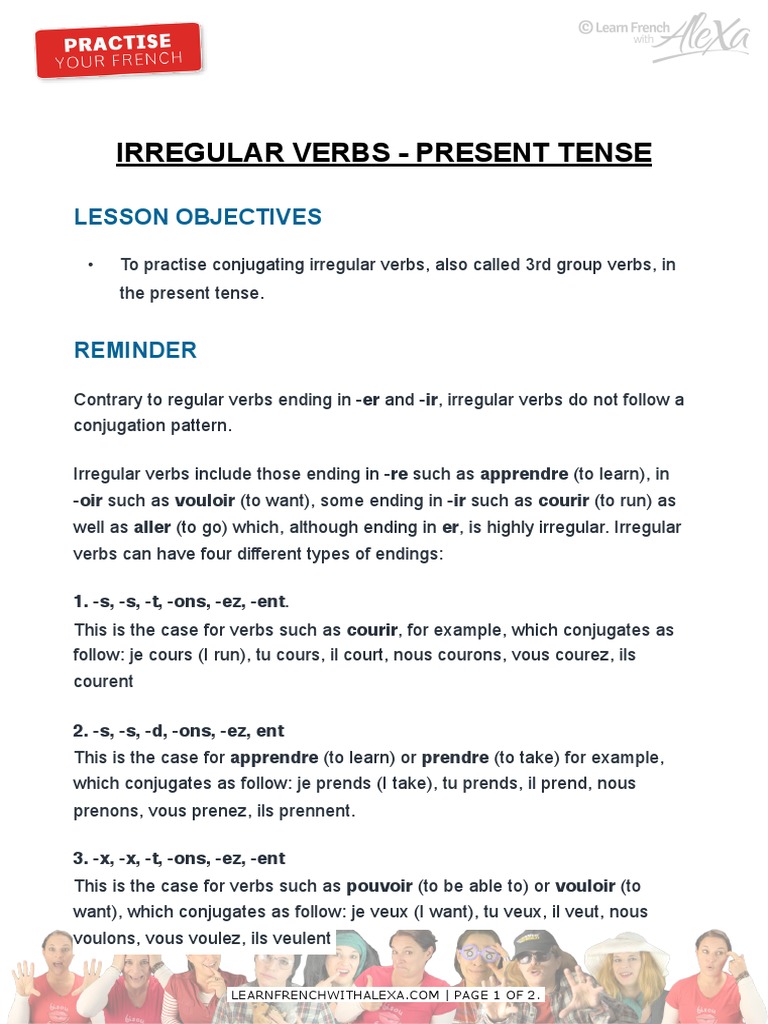 PRACTISE
YOUR FRENCH

© Learn French with Alexa

IRREGULAR VERBS - PRESENT TENSE

LESSON OBJECTIVES

• To practise conjugating irregular verbs, also called 3rd group verbs, in the present tense.

REMINDER

Contrary to regular verbs ending in -er and -ir, irregular verbs do not follow a conjugation pattern.

Irregular verbs include those ending in -re such as apprendre (to learn), in -oir such as vouloir (to want), some ending in -ir such as courir (to run) as well as aller (to go) which, although ending in er, is highly irregular. Irregular verbs can have four different types of endings:

1. -s, -s, -t, -ons, -ez, -ent.
This is the case for verbs such as courir, for example, which conjugates as follow: je cours (I run), tu cours, il court, nous courons, vous courez, ils courent

2. -s, -s, -d, -ons, -ez, ent
This is the case for apprendre (to learn) or prendre (to take) for example, which conjugates as follow: je prends (I take), tu prends, il prend, nous prenons, vous prenez, ils prennent.

3. -x, -x, -t, -ons, -ez, -ent
This is the case for verbs such as pouvoir (to be able to) or vouloir (to want), which conjugates as follow: je veux (I want), tu veux, il veut, nous voulons, vous voulez, ils veulent

LEARNFRENCHWITHALEXA.COM | PAGE 1 OF 2.